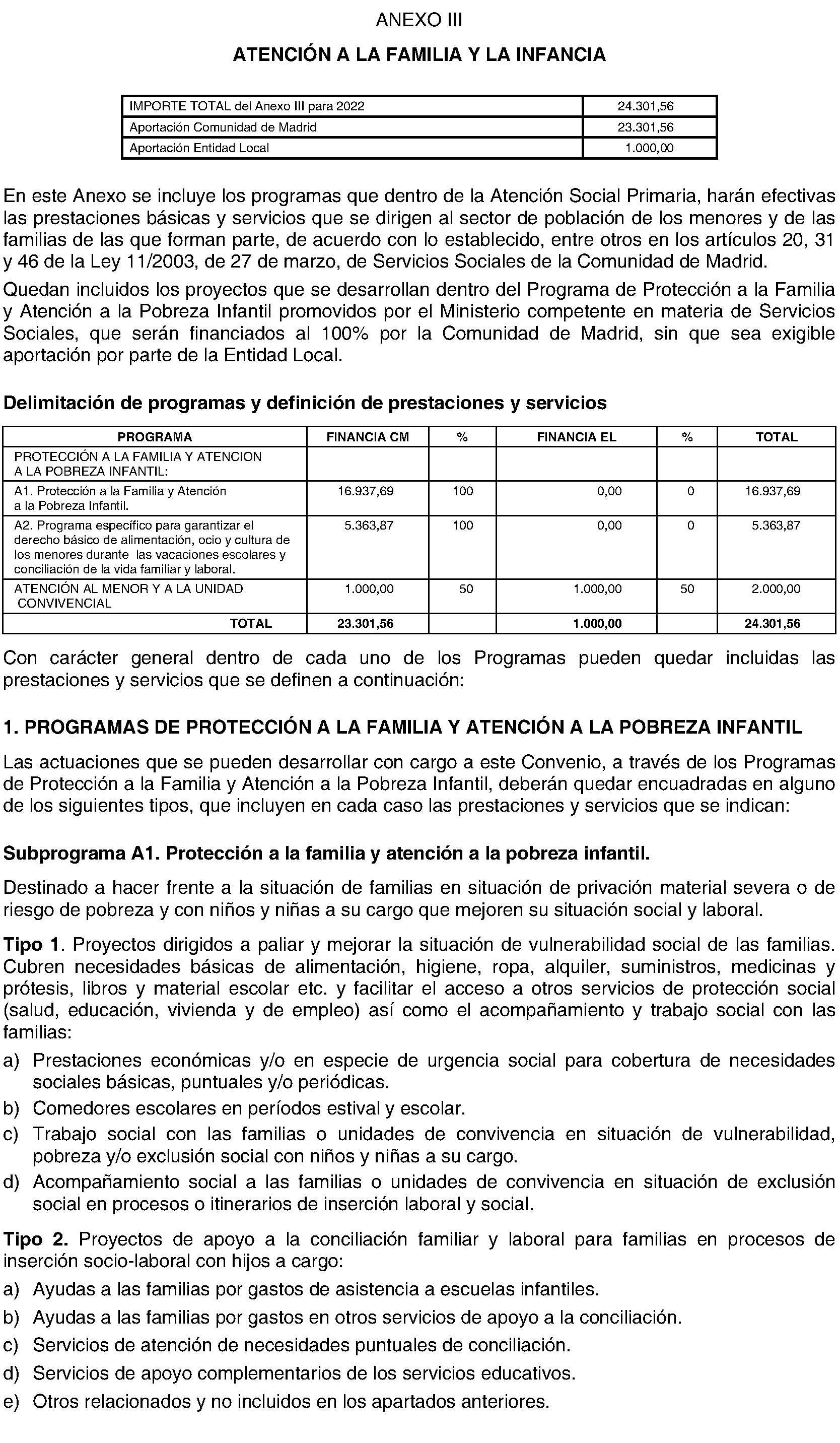 ANEXO III

ATENCIÓN A LA FAMILIA Y LA INFANCIA

| IMPORTE TOTAL del Anexo III para 2022 | 24.301,56 |
|---|---|
| Aportación Comunidad de Madrid | 23.301,56 |
| Aportación Entidad Local | 1.000,00 |

En este Anexo se incluye los programas que dentro de la Atención Social Primaria, harán efectivas las prestaciones básicas y servicios que se dirigen al sector de población de los menores y de las familias de las que forman parte, de acuerdo con lo establecido, entre otros en los artículos 20, 31 y 46 de la Ley 11/2003, de 27 de marzo, de Servicios Sociales de la Comunidad de Madrid.

Quedan incluidos los proyectos que se desarrollan dentro del Programa de Protección a la Familia y Atención a la Pobreza Infantil promovidos por el Ministerio competente en materia de Servicios Sociales, que serán financiados al 100% por la Comunidad de Madrid, sin que sea exigible aportación por parte de la Entidad Local.

Delimitación de programas y definición de prestaciones y servicios

| PROGRAMA | FINANCIA CM | % | FINANCIA EL | % | TOTAL |
|---|---|---|---|---|---|
| PROTECCIÓN A LA FAMILIA Y ATENCION A LA POBREZA INFANTIL: | | | | | |
| A1. Protección a la Familia y Atención a la Pobreza Infantil. | 16.937,69 | 100 | 0,00 | 0 | 16.937,69 |
| A2. Programa específico para garantizar el derecho básico de alimentación, ocio y cultura de los menores durante las vacaciones escolares y conciliación de la vida familiar y laboral. | 5.363,87 | 100 | 0,00 | 0 | 5.363,87 |
| ATENCIÓN AL MENOR Y A LA UNIDAD CONVIVENCIAL | 1.000,00 | 50 | 1.000,00 | 50 | 2.000,00 |
| TOTAL | 23.301,56 | | 1.000,00 | | 24.301,56 |

Con carácter general dentro de cada uno de los Programas pueden quedar incluidas las prestaciones y servicios que se definen a continuación:

1. PROGRAMAS DE PROTECCIÓN A LA FAMILIA Y ATENCIÓN A LA POBREZA INFANTIL

Las actuaciones que se pueden desarrollar con cargo a este Convenio, a través de los Programas de Protección a la Familia y Atención a la Pobreza Infantil, deberán quedar encuadradas en alguno de los siguientes tipos, que incluyen en cada caso las prestaciones y servicios que se indican:

Subprograma A1. Protección a la familia y atención a la pobreza infantil.

Destinado a hacer frente a la situación de familias en situación de privación material severa o de riesgo de pobreza y con niños y niñas a su cargo que mejoren su situación social y laboral.

Tipo 1. Proyectos dirigidos a paliar y mejorar la situación de vulnerabilidad social de las familias. Cubren necesidades básicas de alimentación, higiene, ropa, alquiler, suministros, medicinas y prótesis, libros y material escolar etc. y facilitar el acceso a otros servicios de protección social (salud, educación, vivienda y de empleo) así como el acompañamiento y trabajo social con las familias:

a) Prestaciones económicas y/o en especie de urgencia social para cobertura de necesidades sociales básicas, puntuales y/o periódicas.
b) Comedores escolares en períodos estival y escolar.
c) Trabajo social con las familias o unidades de convivencia en situación de vulnerabilidad, pobreza y/o exclusión social con niños y niñas a su cargo.
d) Acompañamiento social a las familias o unidades de convivencia en situación de exclusión social en procesos o itinerarios de inserción laboral y social.

Tipo 2. Proyectos de apoyo a la conciliación familiar y laboral para familias en procesos de inserción socio-laboral con hijos a cargo:

a) Ayudas a las familias por gastos de asistencia a escuelas infantiles.
b) Ayudas a las familias por gastos en otros servicios de apoyo a la conciliación.
c) Servicios de atención de necesidades puntuales de conciliación.
d) Servicios de apoyo complementarios de los servicios educativos.
e) Otros relacionados y no incluidos en los apartados anteriores.